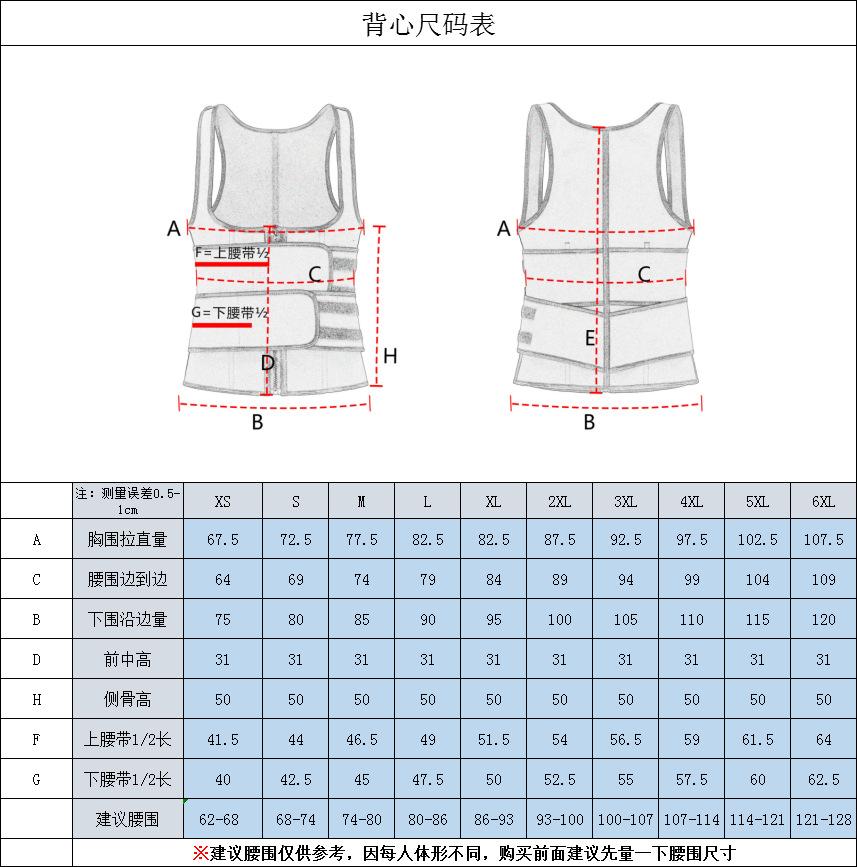 背心尺码表

A
F=上腰带½
C
G=下腰带½
D
H
B

A
C
E
B

| | 注：测量误差0.5-1cm | XS | S | M | L | XL | 2XL | 3XL | 4XL | 5XL | 6XL |
|---|---|---|---|---|---|---|---|---|---|---|---|
| A | 胸围拉直量 | 67.5 | 72.5 | 77.5 | 82.5 | 82.5 | 87.5 | 92.5 | 97.5 | 102.5 | 107.5 |
| C | 腰围边到边 | 64 | 69 | 74 | 79 | 84 | 89 | 94 | 99 | 104 | 109 |
| B | 下围沿边量 | 75 | 80 | 85 | 90 | 95 | 100 | 105 | 110 | 115 | 120 |
| D | 前中高 | 31 | 31 | 31 | 31 | 31 | 31 | 31 | 31 | 31 | 31 |
| H | 侧骨高 | 50 | 50 | 50 | 50 | 50 | 50 | 50 | 50 | 50 | 50 |
| F | 上腰带1/2长 | 41.5 | 44 | 46.5 | 49 | 51.5 | 54 | 56.5 | 59 | 61.5 | 64 |
| G | 下腰带1/2长 | 40 | 42.5 | 45 | 47.5 | 50 | 52.5 | 55 | 57.5 | 60 | 62.5 |
| | 建议腰围 | 62-68 | 68-74 | 74-80 | 80-86 | 86-93 | 93-100 | 100-107 | 107-114 | 114-121 | 121-128 |

※建议腰围仅供参考，因每人体形不同，购买前面建议先量一下腰围尺寸